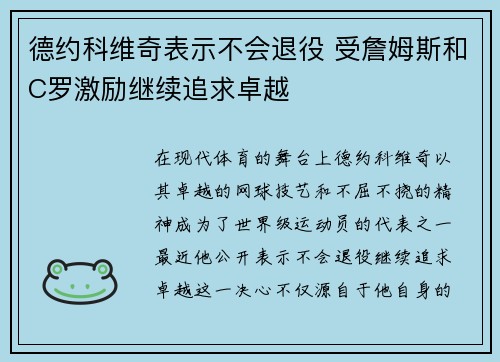 德约科维奇表示不会退役 受詹姆斯和C罗激励继续追求卓越

在现代体育的舞台上德约科维奇以其卓越的网球技艺和不屈不挠的精神成为了世界级运动员的代表之一最近他公开表示不会退役继续追求卓越这一决心不仅源自于他自身的